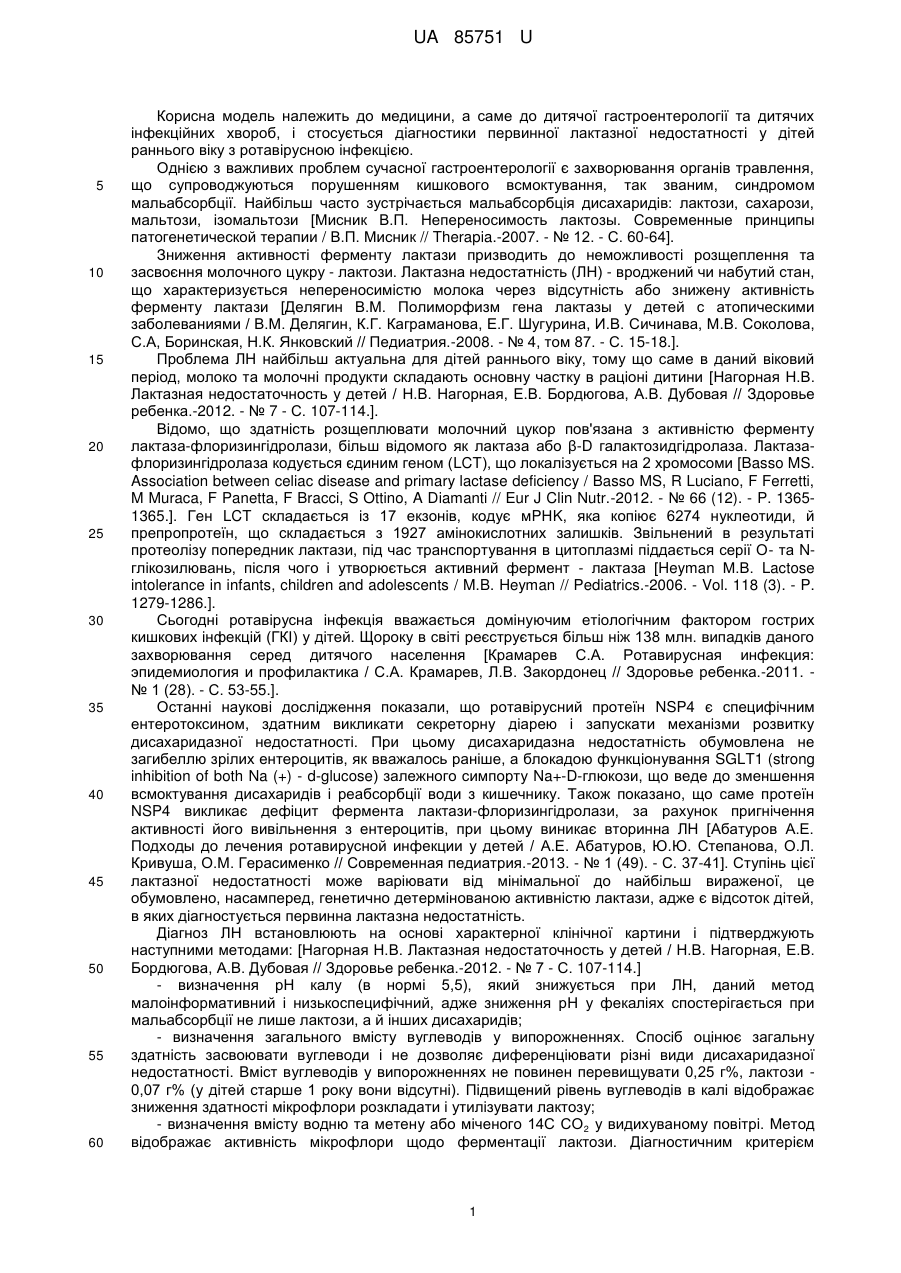 UA 85751 U

Корисна модель належить до медицини, а саме до дитячої гастроентерології та дитячих інфекційних хвороб, і стосується діагностики первинної лактазної недостатності у дітей раннього віку з ротавірусною інфекцією.

Однією з важливих проблем сучасної гастроентерології є захворювання органів травлення, що супроводжуються порушенням кишкового всмоктування, так званим, синдромом мальабсорбції. Найбільш часто зустрічається мальабсорбція дисахаридів: лактози, сахарози, мальтози, ізомальтози [Мисник В.П. Непереносимость лактозы. Современные принципы патогенетической терапии / В.П. Мисник // Therapia.-2007. - № 12. - С. 60-64].

Зниження активності ферменту лактази призводить до неможливості розщеплення та засвоєння молочного цукру - лактози. Лактазна недостатність (ЛН) - вроджений чи набутий стан, що характеризується непереносимістю молока через відсутність або знижену активність ферменту лактази [Делягин В.М. Полиморфизм гена лактазы у детей с атопическими заболеваниями / В.М. Делягин, К.Г. Каграманова, Е.Г. Шугурина, И.В. Сичинава, М.В. Соколова, С.А, Боринская, Н.К. Янковский // Педиатрия.-2008. - № 4, том 87. - С. 15-18.].

Проблема ЛН найбільш актуальна для дітей раннього віку, тому що саме в даний віковий період, молоко та молочні продукти складають основну частку в раціоні дитини [Нагорная Н.В. Лактазная недостаточность у детей / Н.В. Нагорная, Е.В. Бордюгова, А.В. Дубовая // Здоровье ребенка.-2012. - № 7 - С. 107-114.].

Відомо, що здатність розщеплювати молочний цукор пов'язана з активністю ферменту лактаза-флоризингідролази, більш відомого як лактаза або β-D галактозидгідролаза. Лактаза-флоризингідролаза кодується єдиним геном (LCT), що локалізується на 2 хромосоми [Basso MS. Association between celiac disease and primary lactase deficiency / Basso MS, R Luciano, F Ferretti, M Muraca, F Panetta, F Bracci, S Ottino, A Diamanti // Eur J Clin Nutr.-2012. - № 66 (12). - P. 1365-1365.]. Ген LCT складається із 17 екзонів, кодує мРНК, яка копіює 6274 нуклеотиди, й препропротеїн, що складається з 1927 амінокислотних залишків. Звільнений в результаті протеолізу попередник лактази, під час транспортування в цитоплазмі піддається серії О- та N-глікозилювань, після чого і утворюється активний фермент - лактаза [Heyman M.B. Lactose intolerance in infants, children and adolescents / M.B. Heyman // Pediatrics.-2006. - Vol. 118 (3). - P. 1279-1286.].

Сьогодні ротавірусна інфекція вважається домінуючим етіологічним фактором гострих кишкових інфекцій (ГКІ) у дітей. Щороку в світі реєструється більш ніж 138 млн. випадків даного захворювання серед дитячого населення [Крамарев С.А. Ротавирусная инфекция: эпидемиология и профилактика / С.А. Крамарев, Л.В. Закордонец // Здоровье ребенка.-2011. - № 1 (28). - С. 53-55.].

Останні наукові дослідження показали, що ротавірусний протеїн NSP4 є специфічним ентеротоксином, здатним викликати секреторну діарею і запускати механізми розвитку дисахаридазної недостатності. При цьому дисахаридазна недостатність обумовлена не загибеллю зрілих ентероцитів, як вважалось раніше, а блокадою функціонування SGLT1 (strong inhibition of both Na (+) - d-glucose) залежного симпорту Na+-D-глюкози, що веде до зменшення всмоктування дисахаридів і реабсорбції води з кишечнику. Також показано, що саме протеїн NSP4 викликає дефіцит фермента лактази-флоризингідролази, за рахунок пригнічення активності його вивільнення з ентероцитів, при цьому виникає вторинна ЛН [Абатуров А.Е. Подходы до лечения ротавирусной инфекции у детей / А.Е. Абатуров, Ю.Ю. Степанова, О.Л. Кривуша, О.М. Герасименко // Современная педиатрия.-2013. - № 1 (49). - С. 37-41]. Ступінь цієї лактазної недостатності може варіювати від мінімальної до найбільш вираженої, це обумовлено, насамперед, генетично детермінованою активністю лактази, адже є відсоток дітей, в яких діагностується первинна лактазна недостатність.

Діагноз ЛН встановлюють на основі характерної клінічної картини і підтверджують наступними методами: [Нагорная Н.В. Лактазная недостаточность у детей / Н.В. Нагорная, Е.В. Бордюгова, А.В. Дубовая // Здоровье ребенка.-2012. - № 7 - С. 107-114.]

- визначення рН калу (в нормі 5,5), який знижується при ЛН, даний метод малоінформативний і низькоспецифічний, адже зниження рН у фекаліях спостерігається при мальабсорбції не лише лактози, а й інших дисахаридів;

- визначення загального вмісту вуглеводів у випорожненнях. Спосіб оцінює загальну здатність засвоювати вуглеводи і не дозволяє диференціювати різні види дисахаридазної недостатності. Вміст вуглеводів у випорожненнях не повинен перевищувати 0,25 г%, лактози - 0,07 г% (у дітей старше 1 року вони відсутні). Підвищений рівень вуглеводів в калі відображає зниження здатності мікрофлори розкладати і утилізувати лактозу;

- визначення вмісту водню та метену або міченого 14С $CO_2$ у видихуваному повітрі. Метод відображає активність мікрофлори щодо ферментації лактози. Діагностичним критерієм

5
10
15
20
25
30
35
40
45
50
55
60

1